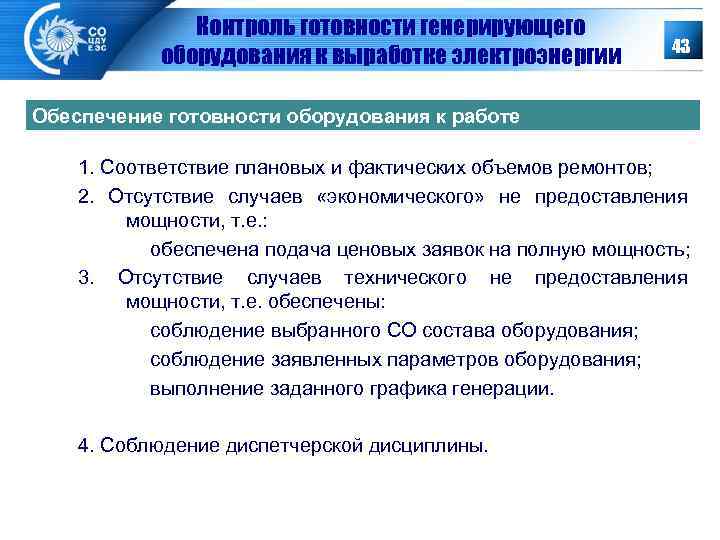 СО ЦДУ ЕЭС

Контроль готовности генерирующего оборудования к выработке электроэнергии

43

Обеспечение готовности оборудования к работе

1. Соответствие плановых и фактических объемов ремонтов;

2. Отсутствие случаев «экономического» не предоставления мощности, т.е.:

обеспечена подача ценовых заявок на полную мощность;

3. Отсутствие случаев технического не предоставления мощности, т.е. обеспечены:

соблюдение выбранного СО состава оборудования;

соблюдение заявленных параметров оборудования;

выполнение заданного графика генерации.

4. Соблюдение диспетчерской дисциплины.